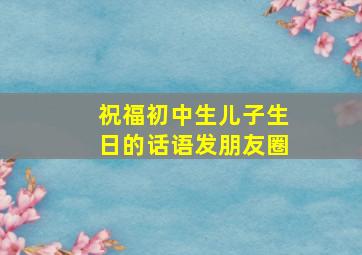 祝福初中生儿子生日的话语发朋友圈